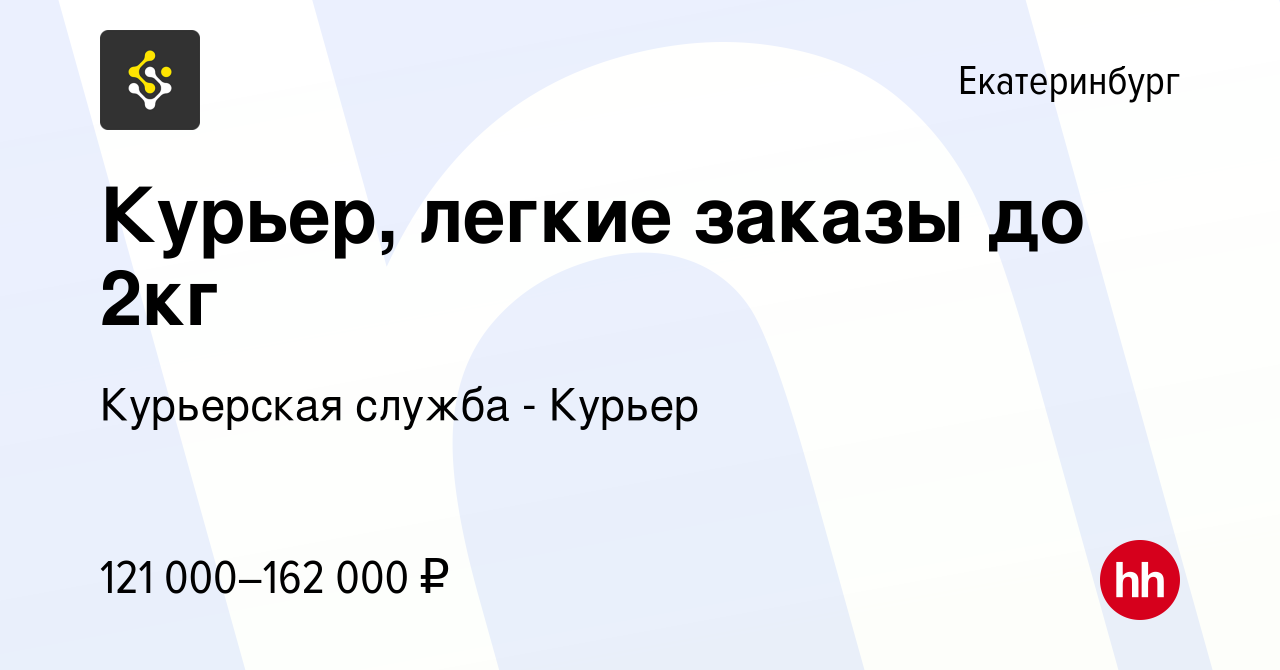 Екатеринбург

Курьер, легкие заказы до 2кг

Курьерская служба - Курьер

121 000–162 000 ₽

hh